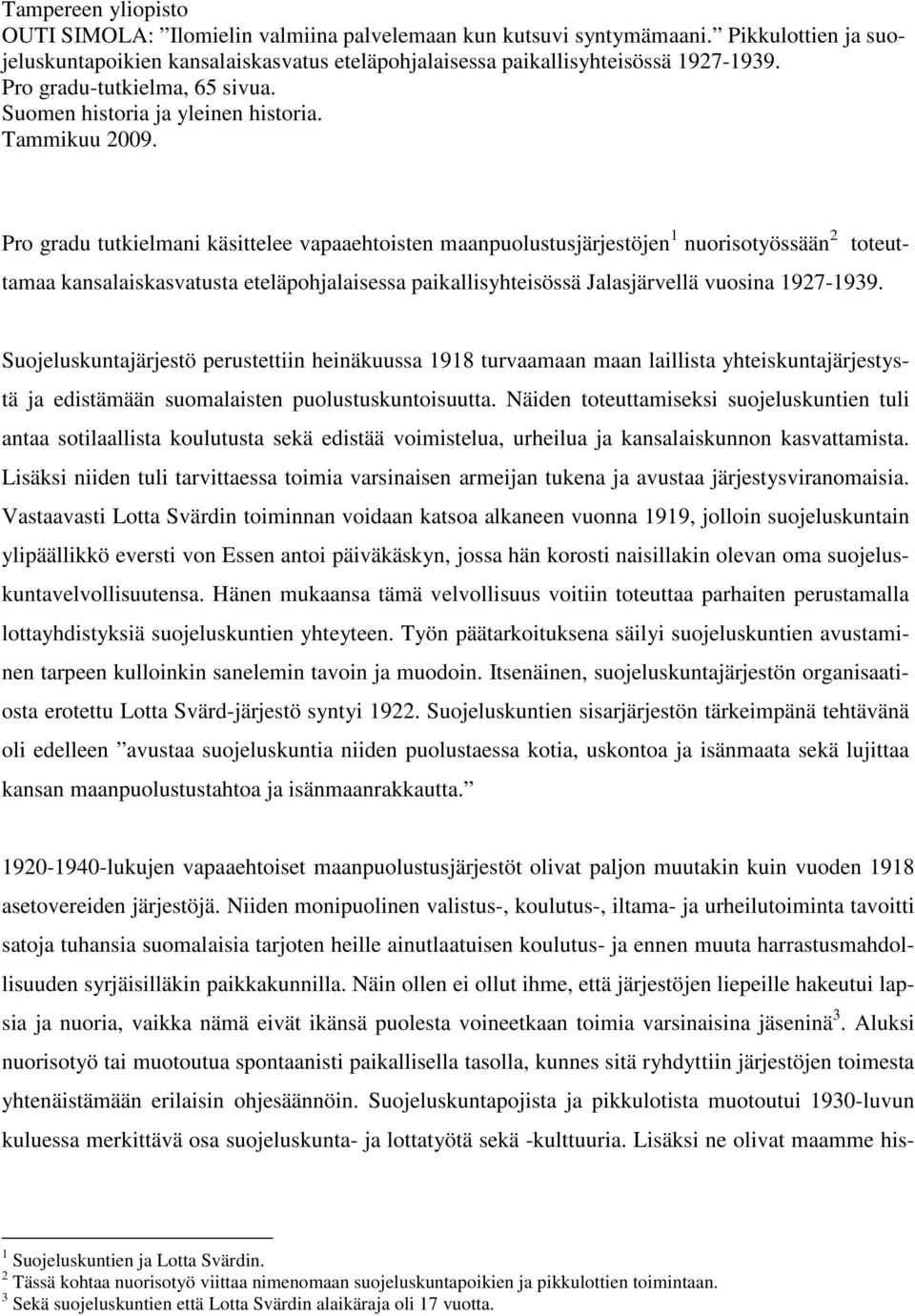 Tampereen yliopisto
OUTI SIMOLA: ”Ilomielin valmiina palvelemaan kun kutsuvi syntymämaani.” Pikkulottien ja suojeluskuntapoikien kansalaiskasvatus eteläpohjalaisessa paikallisyhteisössä 1927-1939.
Pro gradu-tutkielma, 65 sivua.
Suomen historia ja yleinen historia.
Tammikuu 2009.

Pro gradu tutkielmani käsittelee vapaaehtoisten maanpuolustusjärjestöjen$^1$ nuorisotyössään$^2$ toteuttamaa kansalaiskasvatusta eteläpohjalaisessa paikallisyhteisössä Jalasjärvellä vuosina 1927-1939.

Suojeluskuntajärjestö perustettiin heinäkuussa 1918 turvaamaan maan laillista yhteiskuntajärjestystä ja edistämään suomalaisten puolustuskuntoisuutta. Näiden toteuttamiseksi suojeluskuntien tuli antaa sotilaallista koulutusta sekä edistää voimistelua, urheilua ja kansalaiskunnon kasvattamista. Lisäksi niiden tuli tarvittaessa toimia varsinaisen armeijan tukena ja avustaa järjestysviranomaisia. Vastaavasti Lotta Svärdin toiminnan voidaan katsoa alkaneen vuonna 1919, jolloin suojeluskuntain ylipäällikkö eversti von Essen antoi päiväkäskyn, jossa hän korosti naisillakin olevan oma suojeluskuntavelvollisuutensa. Hänen mukaansa tämä velvollisuus voitiin toteuttaa parhaiten perustamalla lottayhdistyksiä suojeluskuntien yhteyteen. Työn päätarkoituksena säilyi suojeluskuntien avustaminen tarpeen kulloinkin sanelemin tavoin ja muodoin. Itsenäinen, suojeluskuntajärjestön organisaatiosta erotettu Lotta Svärd-järjestö syntyi 1922. Suojeluskuntien sisarjärjestön tärkeimpänä tehtävänä oli edelleen ”avustaa suojeluskuntia niiden puolustaessa kotia, uskontoa ja isänmaata sekä lujittaa kansan maanpuolustustahtoa ja isänmaanrakkautta.”

1920-1940-lukujen vapaaehtoiset maanpuolustusjärjestöt olivat paljon muutakin kuin vuoden 1918 asetovereiden järjestöjä. Niiden monipuolinen valistus-, koulutus-, iltama- ja urheilutoiminta tavoitti satoja tuhansia suomalaisia tarjoten heille ainutlaatuisen koulutus- ja ennen muuta harrastusmahdollisuuden syrjäisilläkin paikkakunnilla. Näin ollen ei ollut ihme, että järjestöjen liepeille hakeutui lapsia ja nuoria, vaikka nämä eivät ikänsä puolesta voineetkaan toimia varsinaisina jäseninä$^3$. Aluksi nuorisotyö tai muotoutua spontaanisti paikallisella tasolla, kunnes sitä ryhdyttiin järjestöjen toimesta yhtenäistämään erilaisin ohjesäännöin. Suojeluskuntapojista ja pikkulotista muotoutui 1930-luvun kuluessa merkittävä osa suojeluskunta- ja lottatyötä sekä -kulttuuria. Lisäksi ne olivat maamme his-

$^1$ Suojeluskuntien ja Lotta Svärdin.
$^2$ Tässä kohtaa nuorisotyö viittaa nimenomaan suojeluskuntapoikien ja pikkulottien toimintaan.
$^3$ Sekä suojeluskuntien että Lotta Svärdin alaikäraja oli 17 vuotta.